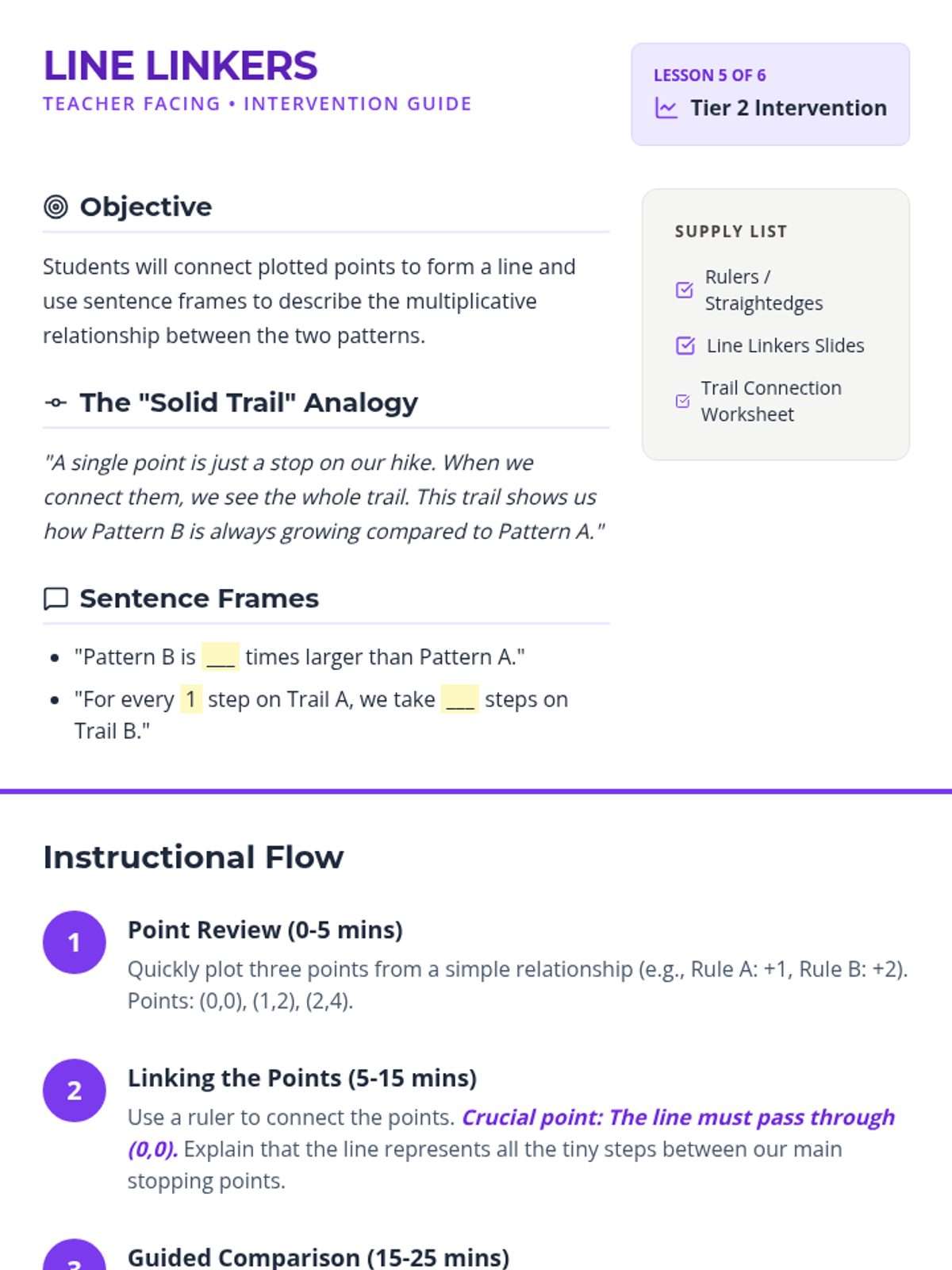 LINE LINKERS
TEACHER FACING • INTERVENTION GUIDE

LESSON 5 OF 6
Tier 2 Intervention

Objective

Students will connect plotted points to form a line and use sentence frames to describe the multiplicative relationship between the two patterns.

The "Solid Trail" Analogy

"A single point is just a stop on our hike. When we connect them, we see the whole trail. This trail shows us how Pattern B is always growing compared to Pattern A."

Sentence Frames

• "Pattern B is ____ times larger than Pattern A."
• "For every 1 step on Trail A, we take ____ steps on Trail B."

SUPPLY LIST

☑ Rulers / Straightedges
☑ Line Linkers Slides
☑ Trail Connection Worksheet

Instructional Flow

1
Point Review (0-5 mins)
Quickly plot three points from a simple relationship (e.g., Rule A: +1, Rule B: +2). Points: (0,0), (1,2), (2,4).

2
Linking the Points (5-15 mins)
Use a ruler to connect the points. Crucial point: The line must pass through (0,0). Explain that the line represents all the tiny steps between our main stopping points.

3
Guided Comparison (15-25 mins)